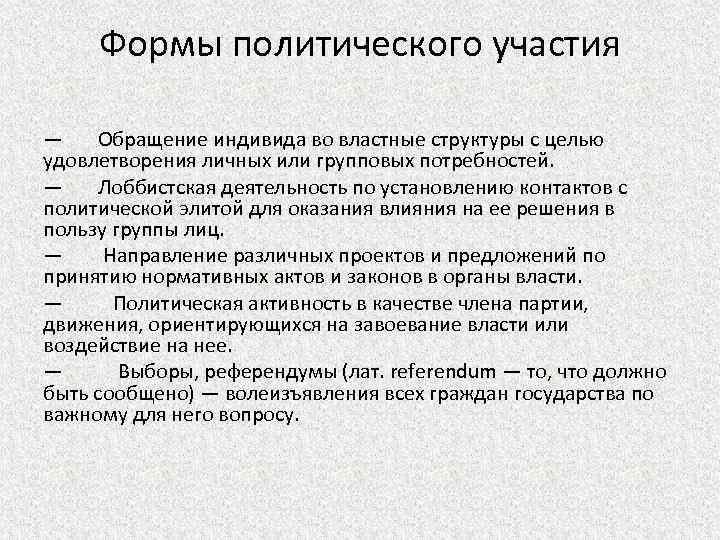 Формы политического участия

— Обращение индивида во властные структуры с целью удовлетворения личных или групповых потребностей.

— Лоббистская деятельность по установлению контактов с политической элитой для оказания влияния на ее решения в пользу группы лиц.

— Направление различных проектов и предложений по принятию нормативных актов и законов в органы власти.

— Политическая активность в качестве члена партии, движения, ориентирующихся на завоевание власти или воздействие на нее.

— Выборы, референдумы (лат. referendum — то, что должно быть сообщено) — волеизъявления всех граждан государства по важному для него вопросу.